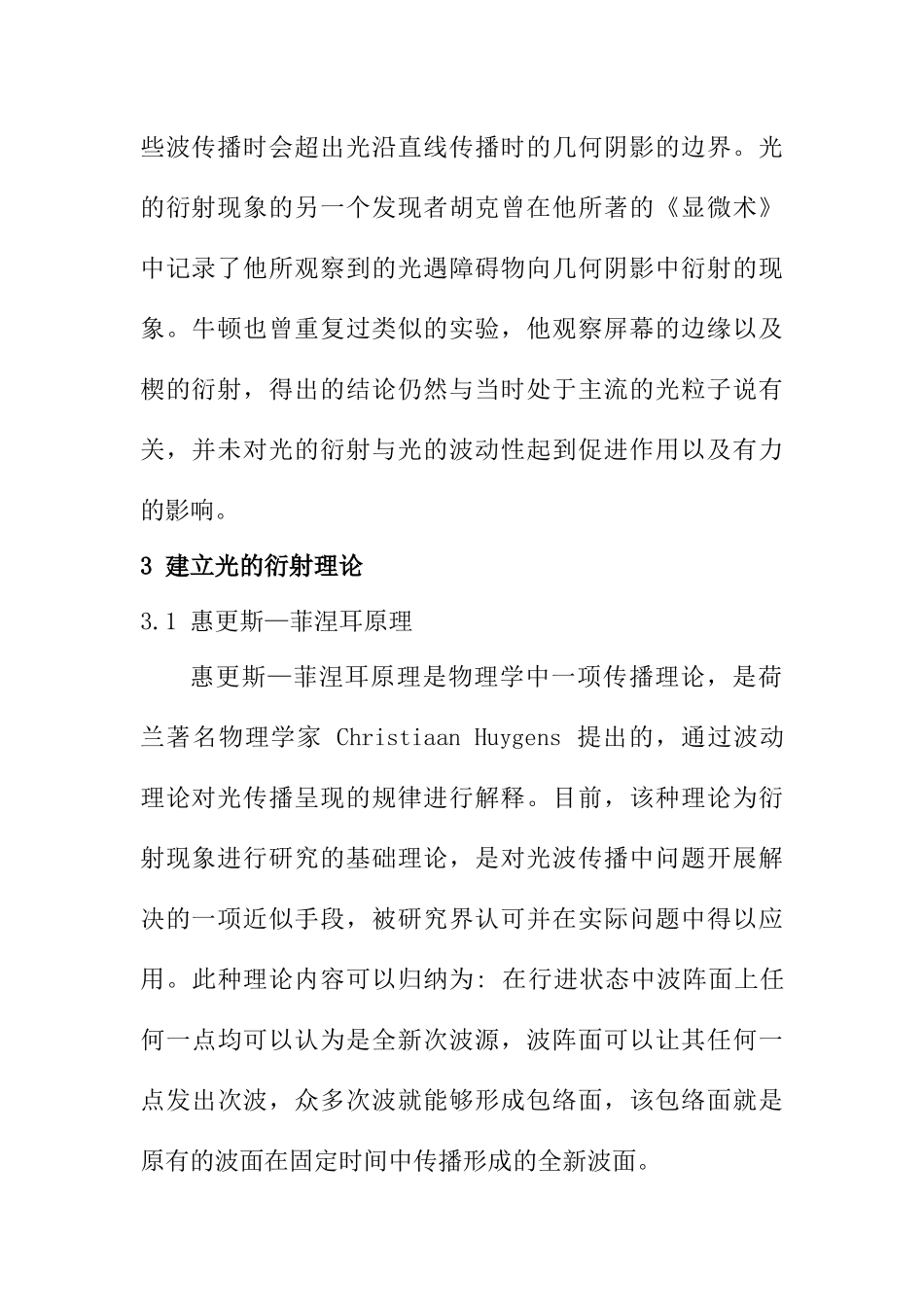 些波传播时会超出光沿直线传播时的几何阴影的边界。光的衍射现象的另一个发现者胡克曾在他所著的《显微术》中记录了他所观察到的光遇障碍物向几何阴影中衍射的现象。牛顿也曾重复过类似的实验，他观察屏幕的边缘以及楔的衍射，得出的结论仍然与当时处于主流的光粒子说有关，并未对光的衍射与光的波动性起到促进作用以及有力的影响。

3 建立光的衍射理论

3.1 惠更斯—菲涅耳原理

惠更斯—菲涅耳原理是物理学中一项传播理论，是荷兰著名物理学家 Christiaan Huygens 提出的，通过波动理论对光传播呈现的规律进行解释。目前，该种理论为衍射现象进行研究的基础理论，是对光波传播中问题开展解决的一项近似手段，被研究界认可并在实际问题中得以应用。此种理论内容可以归纳为: 在行进状态中波阵面上任何一点均可以认为是全新次波源，波阵面可以让其任何一点发出次波，众多次波就能够形成包络面，该包络面就是原有的波面在固定时间中传播形成的全新波面。